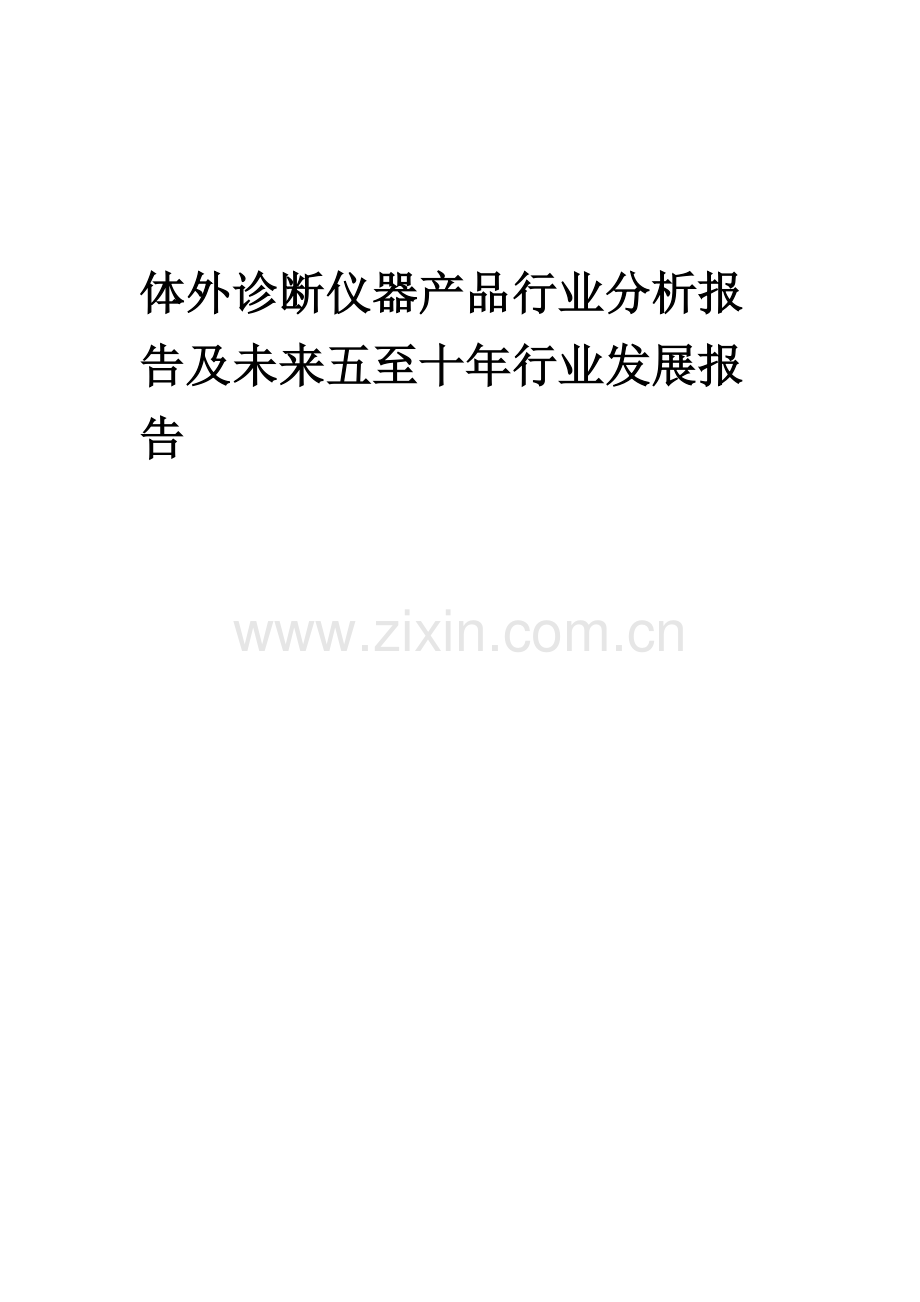 体外诊断仪器产品行业分析报告及未来五至十年行业发展报告

www.zixin.com.cn